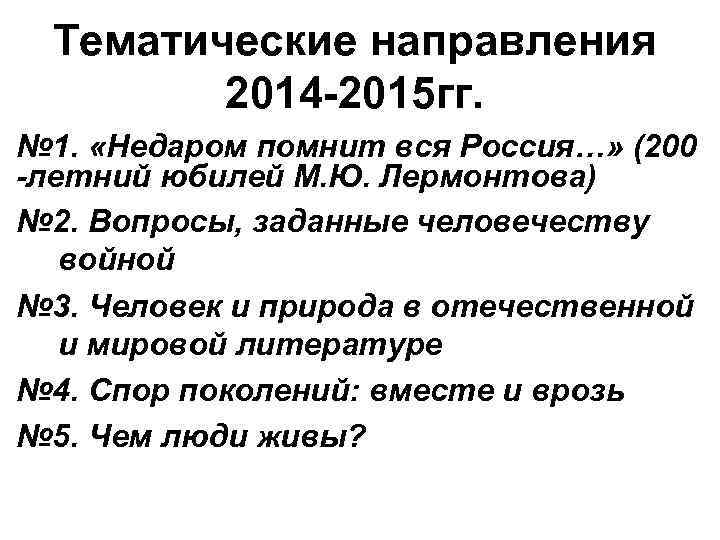 Тематические направления 2014-2015гг.

№1. «Недаром помнит вся Россия…» (200 -летний юбилей М.Ю. Лермонтова)

№2. Вопросы, заданные человечеству войной

№3. Человек и природа в отечественной и мировой литературе

№4. Спор поколений: вместе и врозь

№5. Чем люди живы?